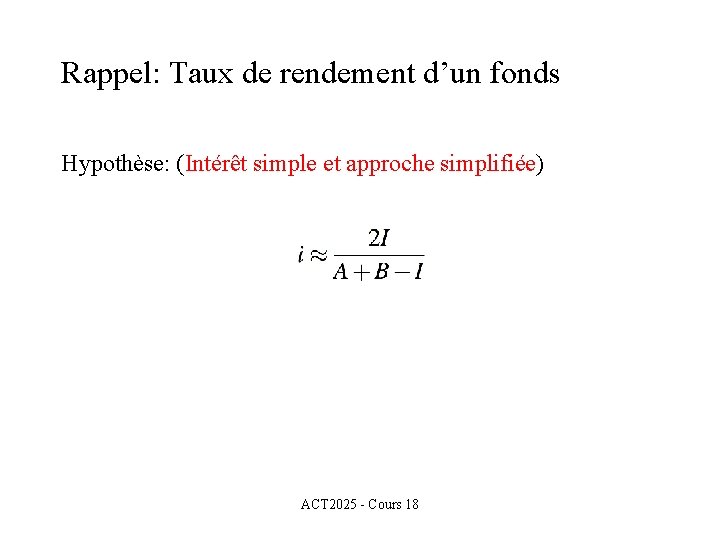 Rappel: Taux de rendement d’un fonds

Hypothèse: (Intérêt simple et approche simplifiée)

$i \approx \frac{2I}{A+B-I}$

ACT2025 - Cours 18